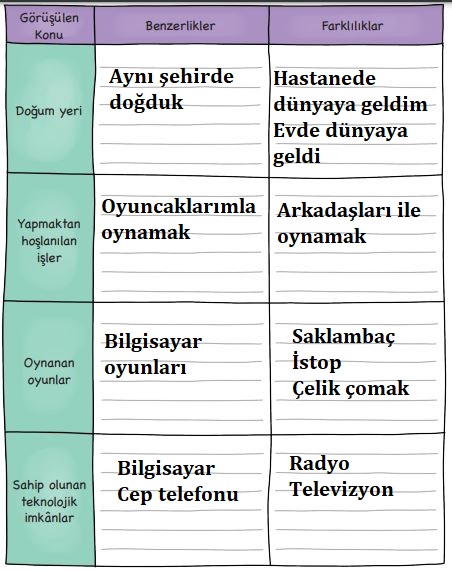 | Görüşülen Konu | Benzerlikler | Farklılıklar |
|---|---|---|
| Doğum yeri | Aynı şehirde doğduk | Hastanede dünyaya geldim Evde dünyaya geldi |
| Yapmaktan hoşlanılan işler | Oyuncaklarımla oynamak | Arkadaşları ile oynamak |
| Oynanan oyunlar | Bilgisayar oyunları | Saklambaç İstop Çelik çomak |
| Sahip olunan teknolojik imkânlar | Bilgisayar Cep telefonu | Radyo Televizyon |